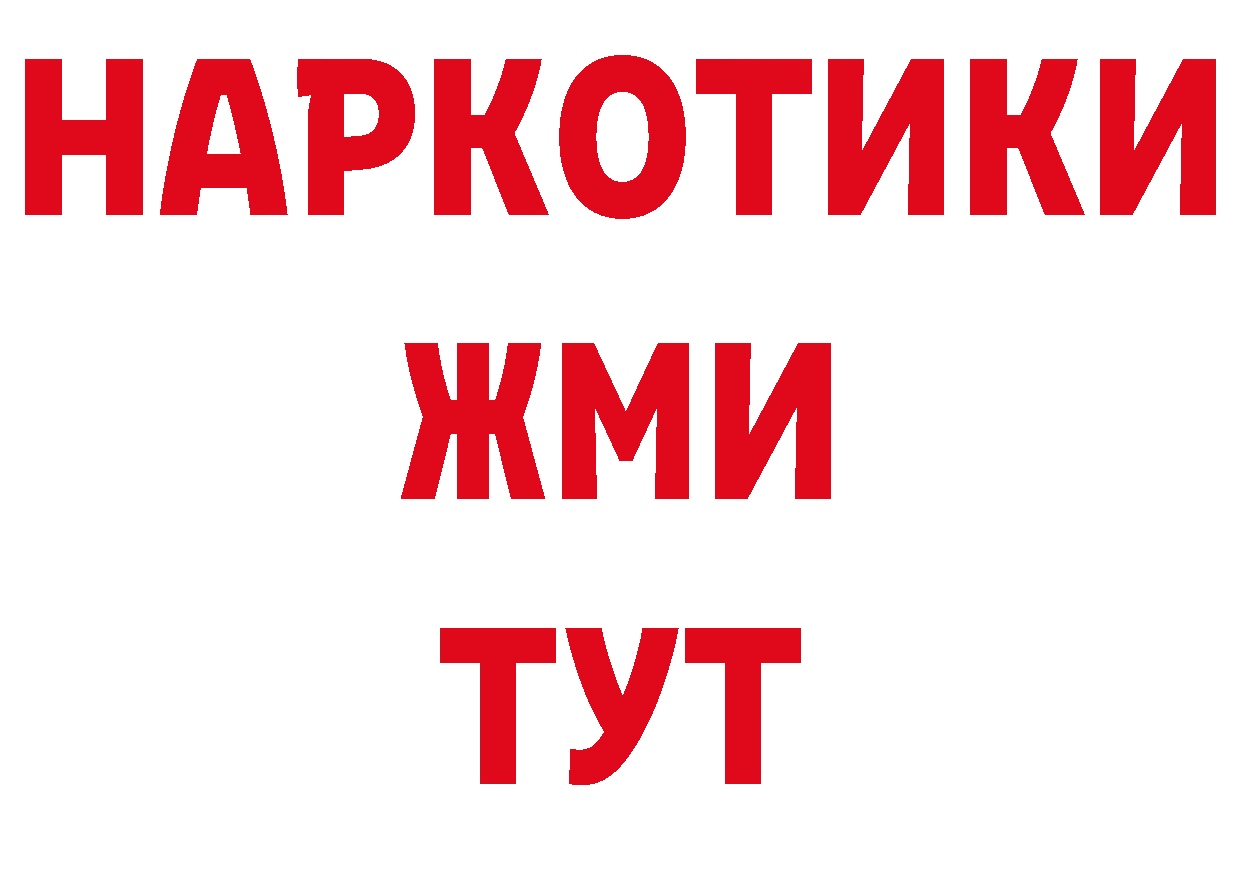 НАРКОТИКИ
ЖМИ
ТУТ